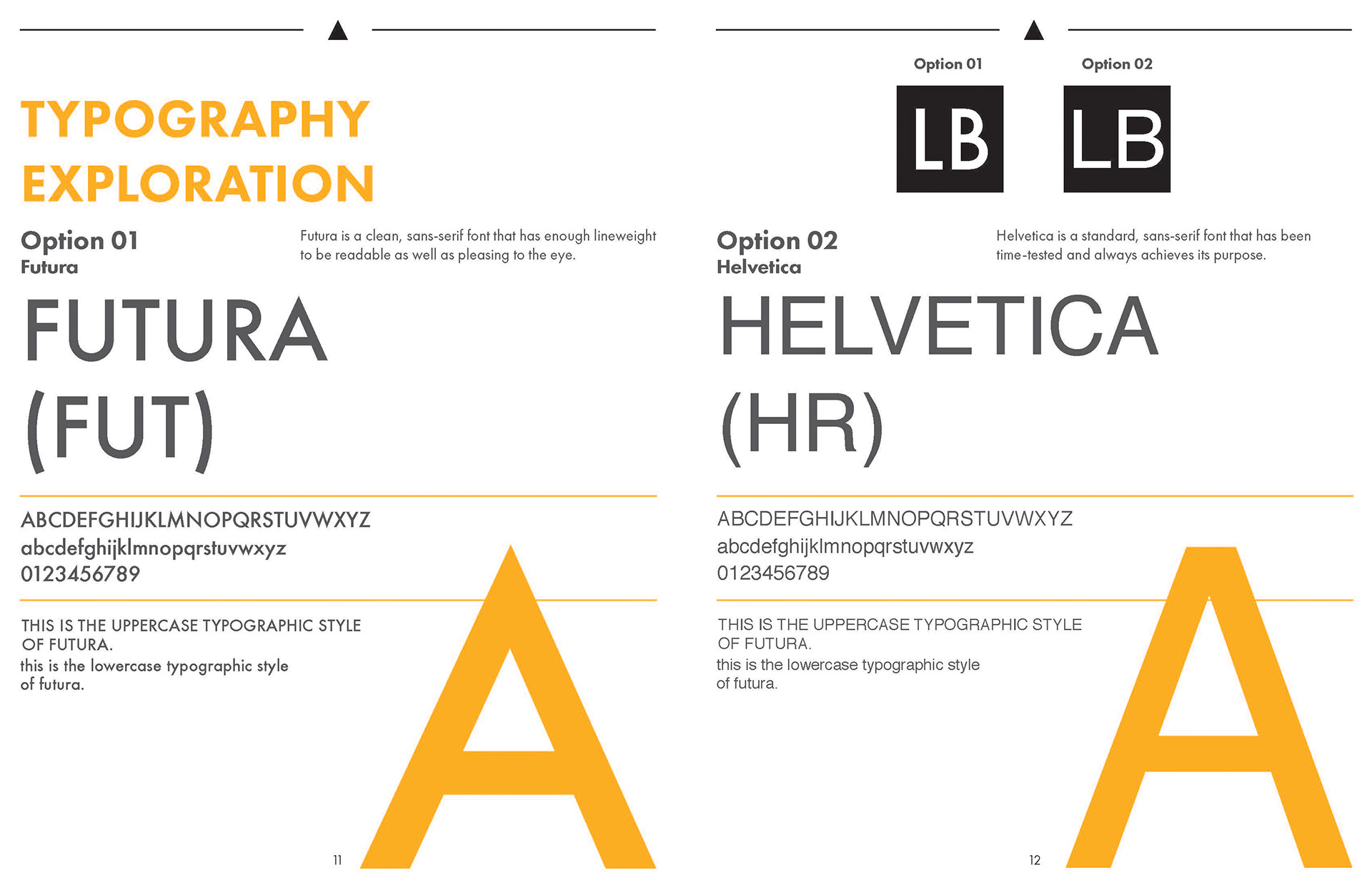 TYPOGRAPHY EXPLORATION

Option 01
Futura

Futura is a clean, sans-serif font that has enough lineweight to be readable as well as pleasing to the eye.

FUTURA
(FUT)

ABCDEFGHIJKLMNOPQRSTUVWXYZ
abcdefghijklmnopqrstuvwxyz
0123456789

THIS IS THE UPPERCASE TYPOGRAPHIC STYLE OF FUTURA.
this is the lowercase typographic style of futura.

A

11

Option 01
LB

Option 02
LB

Option 02
Helvetica

Helvetica is a standard, sans-serif font that has been time-tested and always achieves its purpose.

HELVETICA
(HR)

ABCDEFGHIJKLMNOPQRSTUVWXYZ
abcdefghijklmnopqrstuvwxyz
0123456789

THIS IS THE UPPERCASE TYPOGRAPHIC STYLE OF FUTURA.
this is the lowercase typographic style of futura.

A

12